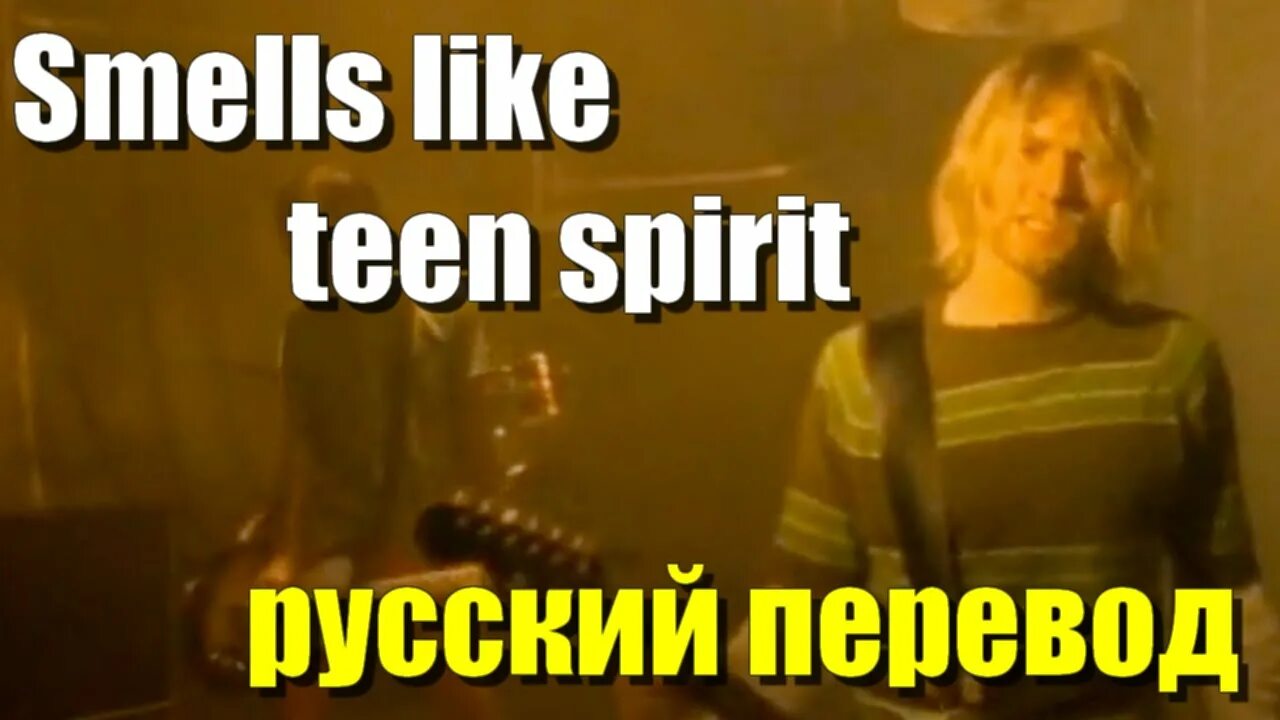 Smells like teen spirit

русский перевод